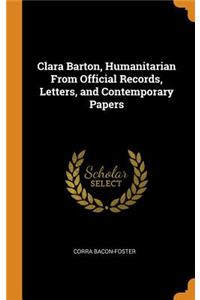 Clara Barton, Humanitarian From Official Records, Letters, and Contemporary Papers

Scholar SELECT

CORRA BACON-FOSTER